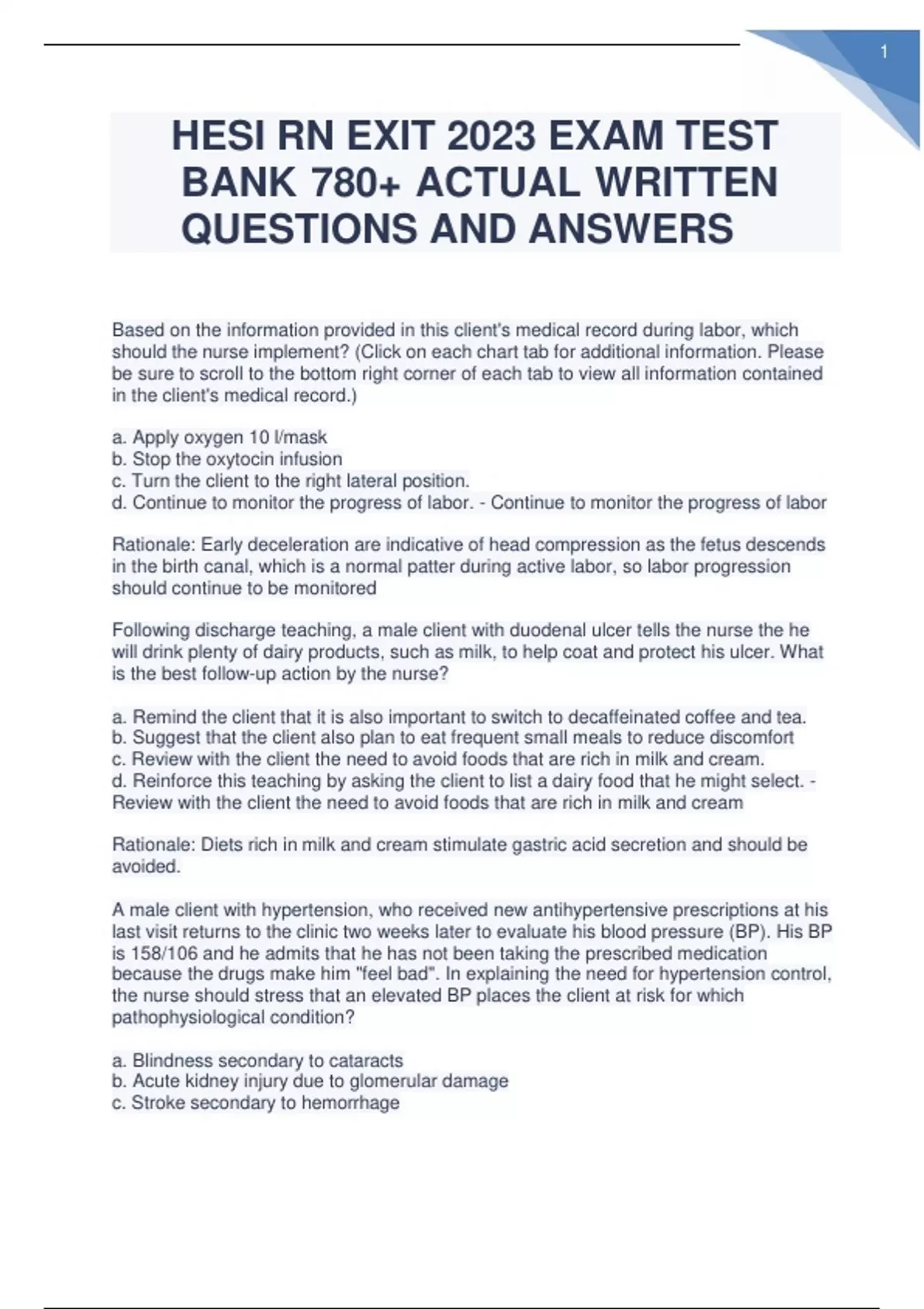 1

HESI RN EXIT 2023 EXAM TEST BANK 780+ ACTUAL WRITTEN QUESTIONS AND ANSWERS

Based on the information provided in this client's medical record during labor, which should the nurse implement? (Click on each chart tab for additional information. Please be sure to scroll to the bottom right corner of each tab to view all information contained in the client's medical record.)

a. Apply oxygen 10 l/mask
b. Stop the oxytocin infusion
c. Turn the client to the right lateral position.
d. Continue to monitor the progress of labor. - Continue to monitor the progress of labor

Rationale: Early deceleration are indicative of head compression as the fetus descends in the birth canal, which is a normal patter during active labor, so labor progression should continue to be monitored

Following discharge teaching, a male client with duodenal ulcer tells the nurse the he will drink plenty of dairy products, such as milk, to help coat and protect his ulcer. What is the best follow-up action by the nurse?

a. Remind the client that it is also important to switch to decaffeinated coffee and tea.
b. Suggest that the client also plan to eat frequent small meals to reduce discomfort
c. Review with the client the need to avoid foods that are rich in milk and cream.
d. Reinforce this teaching by asking the client to list a dairy food that he might select. - Review with the client the need to avoid foods that are rich in milk and cream

Rationale: Diets rich in milk and cream stimulate gastric acid secretion and should be avoided.

A male client with hypertension, who received new antihypertensive prescriptions at his last visit returns to the clinic two weeks later to evaluate his blood pressure (BP). His BP is 158/106 and he admits that he has not been taking the prescribed medication because the drugs make him "feel bad". In explaining the need for hypertension control, the nurse should stress that an elevated BP places the client at risk for which pathophysiological condition?

a. Blindness secondary to cataracts
b. Acute kidney injury due to glomerular damage
c. Stroke secondary to hemorrhage